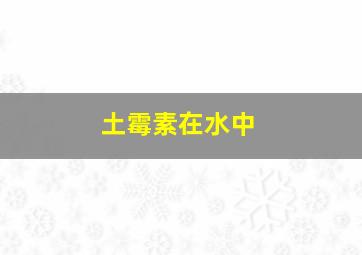 土霉素在水中